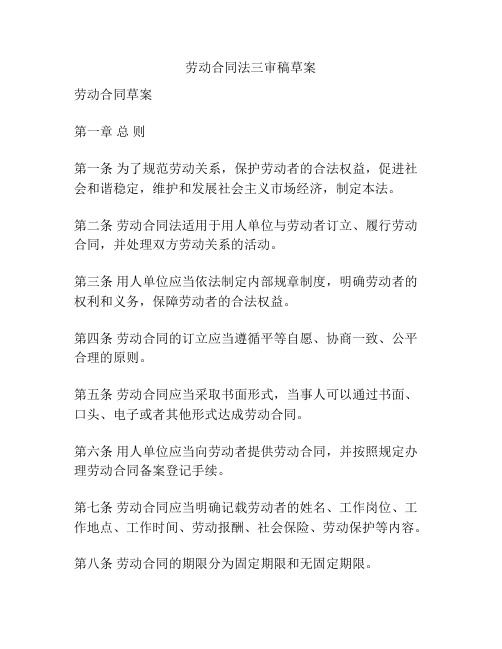 劳动合同法三审稿草案

劳动合同草案

第一章 总 则

第一条 为了规范劳动关系，保护劳动者的合法权益，促进社会和谐稳定，维护和发展社会主义市场经济，制定本法。

第二条 劳动合同法适用于用人单位与劳动者订立、履行劳动合同，并处理双方劳动关系的活动。

第三条 用人单位应当依法制定内部规章制度，明确劳动者的权利和义务，保障劳动者的合法权益。

第四条 劳动合同的订立应当遵循平等自愿、协商一致、公平合理的原则。

第五条 劳动合同应当采取书面形式，当事人可以通过书面、口头、电子或者其他形式达成劳动合同。

第六条 用人单位应当向劳动者提供劳动合同，并按照规定办理劳动合同备案登记手续。

第七条 劳动合同应当明确记载劳动者的姓名、工作岗位、工作地点、工作时间、劳动报酬、社会保险、劳动保护等内容。

第八条 劳动合同的期限分为固定期限和无固定期限。